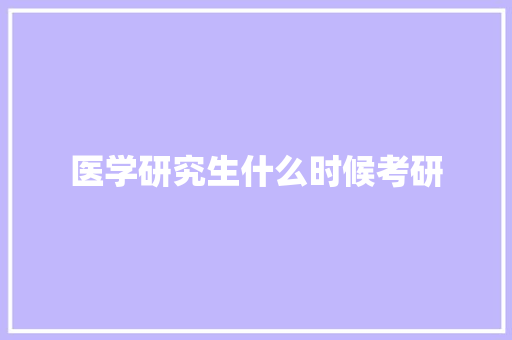 医学研究生什么时候考研